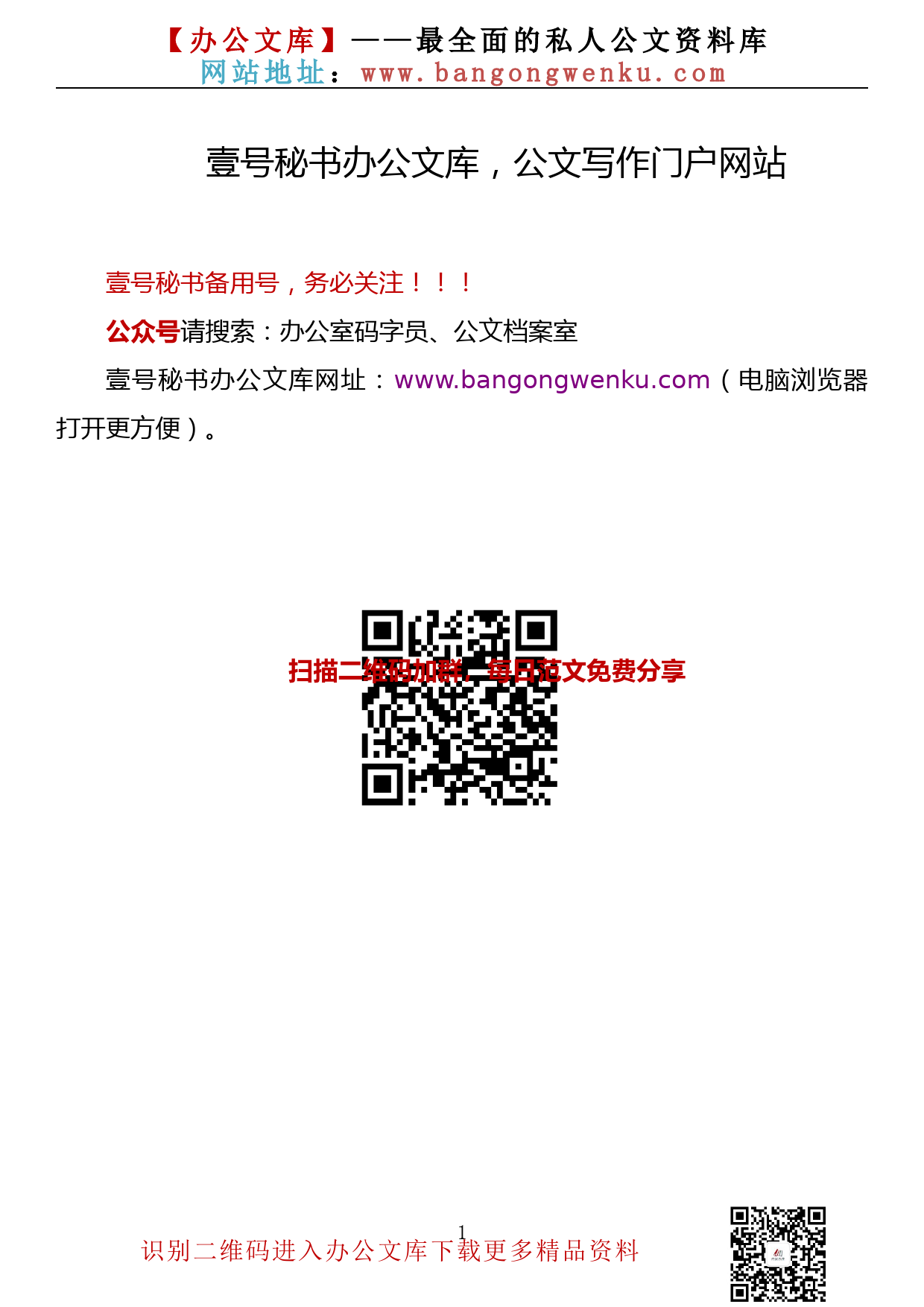 【办公文库】——最全面的私人公文资料库
网站地址：www.bangongwenku.com

壹号秘书办公文库，公文写作门户网站

壹号秘书备用号，务必关注！！！

公众号请搜索：办公室码字员、公文档案室

壹号秘书办公文库网址：www.bangongwenku.com（电脑浏览器打开更方便）。

扫描二维码加群，每日范文免费分享

1

识别二维码进入办公文库下载更多精品资料